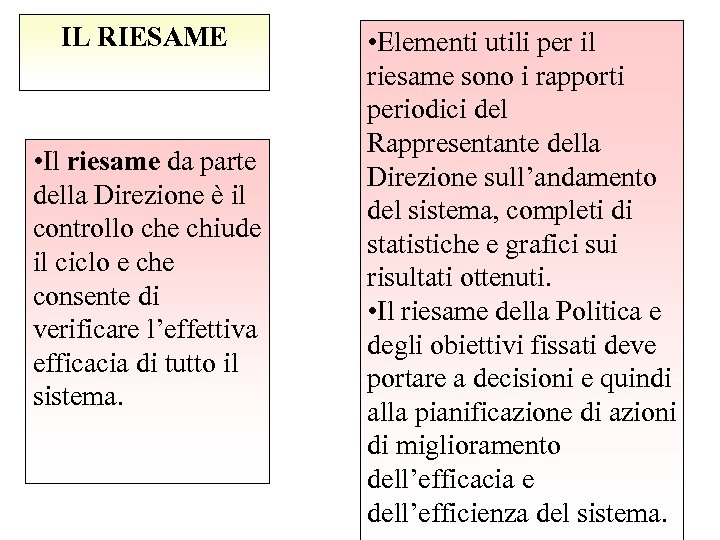 IL RIESAME

•Il riesame da parte della Direzione è il controllo che chiude il ciclo e che consente di verificare l’effettiva efficacia di tutto il sistema.

•Elementi utili per il riesame sono i rapporti periodici del Rappresentante della Direzione sull’andamento del sistema, completi di statistiche e grafici sui risultati ottenuti.
•Il riesame della Politica e degli obiettivi fissati deve portare a decisioni e quindi alla pianificazione di azioni di miglioramento dell’efficacia e dell’efficienza del sistema.